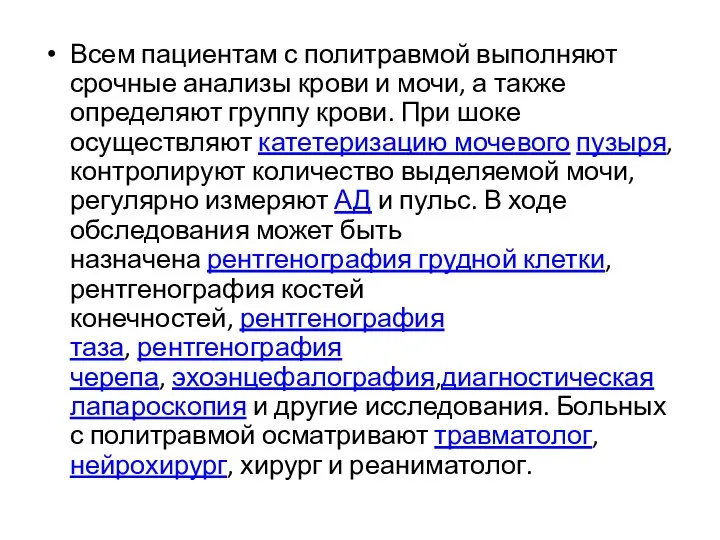 • Всем пациентам с политравмой выполняют срочные анализы крови и мочи, а также определяют группу крови. При шоке осуществляют катетеризацию мочевого пузыря, контролируют количество выделяемой мочи, регулярно измеряют АД и пульс. В ходе обследования может быть назначена рентгенография грудной клетки, рентгенография костей конечностей, рентгенография таза, рентгенография черепа, эхоэнцефалография,диагностическая лапароскопия и другие исследования. Больных с политравмой осматривают травматолог, нейрохирург, хирург и реаниматолог.